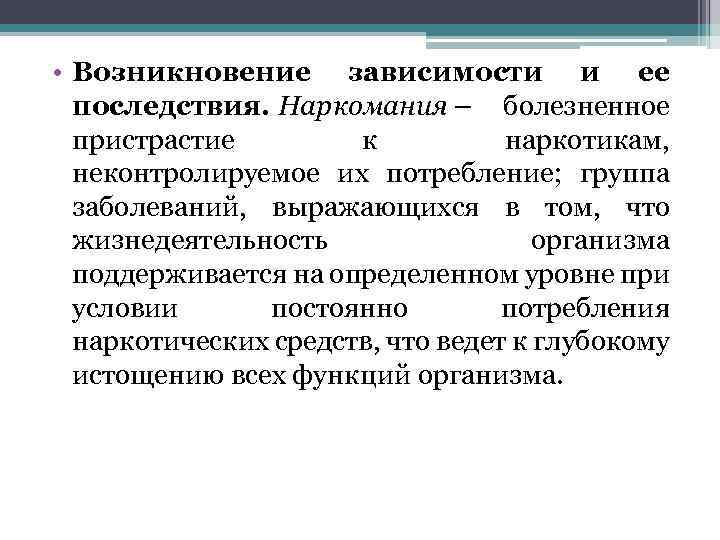 • Возникновение зависимости и ее последствия. Наркомания – болезненное пристрастие к наркотикам, неконтролируемое их потребление; группа заболеваний, выражающихся в том, что жизнедеятельность организма поддерживается на определенном уровне при условии постоянно потребления наркотических средств, что ведет к глубокому истощению всех функций организма.